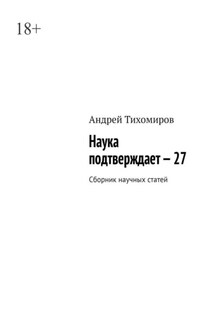 18+

Андрей Тихомиров

Наука подтверждает – 27

Сборник научных статей